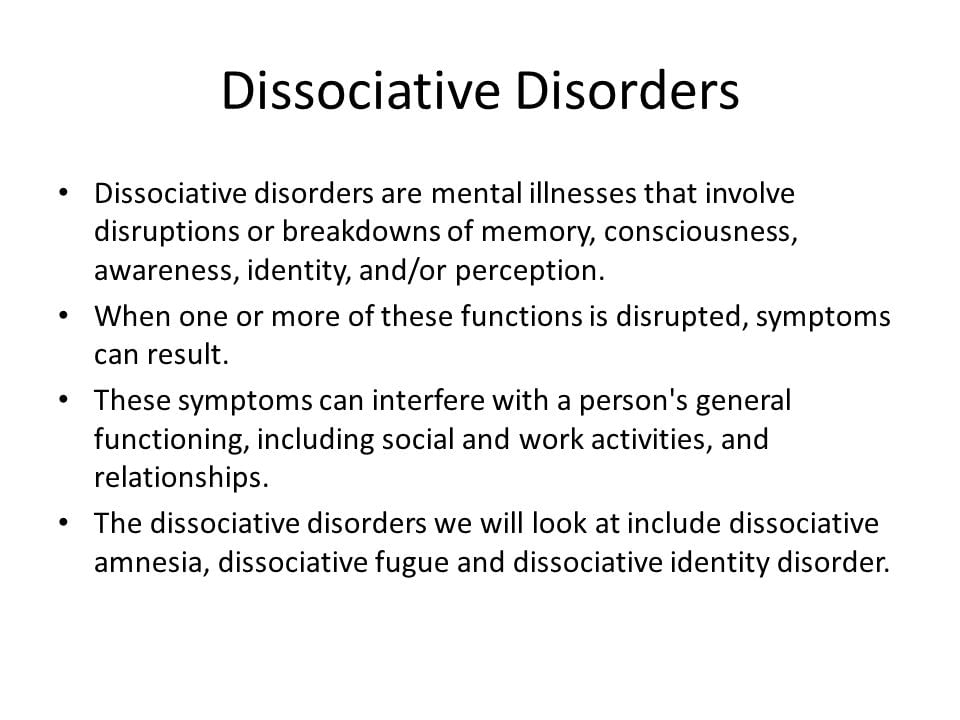 Dissociative Disorders

• Dissociative disorders are mental illnesses that involve disruptions or breakdowns of memory, consciousness, awareness, identity, and/or perception.
• When one or more of these functions is disrupted, symptoms can result.
• These symptoms can interfere with a person's general functioning, including social and work activities, and relationships.
• The dissociative disorders we will look at include dissociative amnesia, dissociative fugue and dissociative identity disorder.